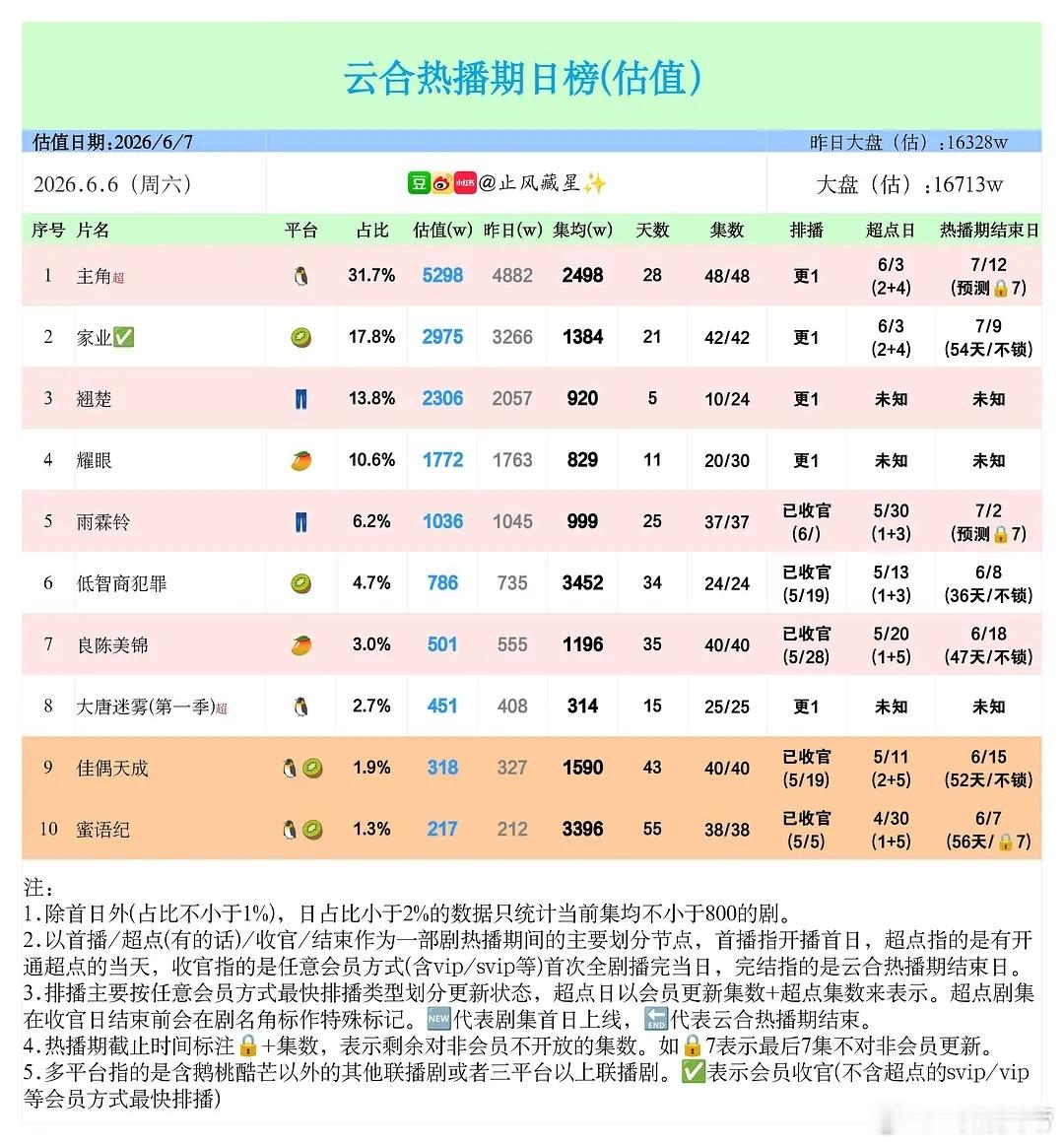 云合热播期日榜(估值)

估值日期:2026/6/7 昨日大盘（估）:16328w

2026.6.6（周六） 豆 小红书 @止风藏星✨ 大盘（估）:16713w

| 序号 | 片名 | 平台 | 占比 | 估值(w) | 昨日(w) | 集均(w) | 天数 | 集数 | 排播 | 超点日 | 热播期结束日 |
|---|---|---|---|---|---|---|---|---|---|---|---|
| 1 | 主角超 | 🐧 | 31.7% | 5298 | 4882 | 2498 | 28 | 48/48 | 更1 | 6/3 (2+4) | 7/12 (预测🔒7) |
| 2 | 家业✅ | 🥝 | 17.8% | 2975 | 3266 | 1384 | 21 | 42/42 | 更1 | 6/3 (2+4) | 7/9 (54天/不锁) |
| 3 | 翘楚 | 👖 | 13.8% | 2306 | 2057 | 920 | 5 | 10/24 | 更1 | 未知 | 未知 |
| 4 | 耀眼 | 🥭 | 10.6% | 1772 | 1763 | 829 | 11 | 20/30 | 更1 | 未知 | 未知 |
| 5 | 雨霖铃 | 👖 | 6.2% | 1036 | 1045 | 999 | 25 | 37/37 | 已收官 (6/) | 5/30 (1+3) | 7/2 (预测🔒7) |
| 6 | 低智商犯罪 | 🥝 | 4.7% | 786 | 735 | 3452 | 34 | 24/24 | 已收官 (5/19) | 5/13 (1+3) | 6/8 (36天/不锁) |
| 7 | 良陈美锦 | 🥭 | 3.0% | 501 | 555 | 1196 | 35 | 40/40 | 已收官 (5/28) | 5/20 (1+5) | 6/18 (47天/不锁) |
| 8 | 大唐迷雾(第一季)超 | 🐧 | 2.7% | 451 | 408 | 314 | 15 | 25/25 | 更1 | 未知 | 未知 |
| 9 | 佳偶天成 | 🐧🥝 | 1.9% | 318 | 327 | 1590 | 43 | 40/40 | 已收官 (5/19) | 5/11 (2+5) | 6/15 (52天/不锁) |
| 10 | 蜜语纪 | 🐧🥝 | 1.3% | 217 | 212 | 3396 | 55 | 38/38 | 已收官 (5/5) | 4/30 (1+5) | 6/7 (56天/🔒7) |

注:
1.除首日外(占比不小于1%)，日占比小于2%的数据只统计当前集均不小于800的剧。
2.以首播/超点(有的话)/收官/结束作为一部剧热播期间的主要划分节点，首播指开播首日，超点指的是有开通超点的当天，收官指的是任意会员方式(含vip/svip等)首次全剧播完当日，完结指的是云合热播期结束日。
3.排播主要按任意会员方式最快排播类型划分更新状态，超点日以会员更新集数+超点集数来表示。超点剧集在收官日结束前会在剧名角标作特殊标记。🆕代表剧集首日上线，🔚代表云合热播期结束。
4.热播期截止时间标注🔒+集数，表示剩余对非会员不开放的集数。如🔒7表示最后7集不对非会员更新。
5.多平台指的是含鹅桃酷芒以外的其他联播剧或者三平台以上联播剧。✅表示会员收官(不含超点的svip/vip等会员方式最快排播)